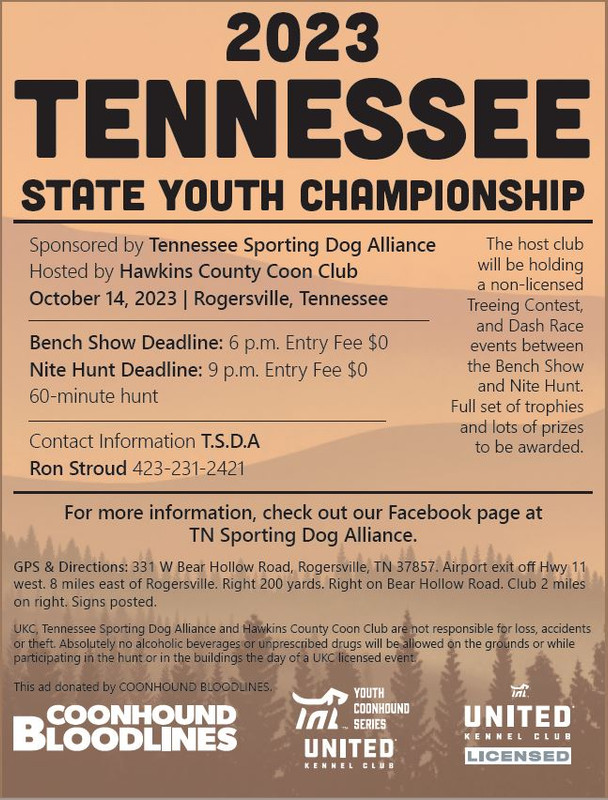 2023
TENNESSEE
STATE YOUTH CHAMPIONSHIP

Sponsored by Tennessee Sporting Dog Alliance
Hosted by Hawkins County Coon Club
October 14, 2023 | Rogersville, Tennessee

Bench Show Deadline: 6 p.m. Entry Fee $0
Nite Hunt Deadline: 9 p.m. Entry Fee $0
60-minute hunt

Contact Information T.S.D.A
Ron Stroud 423-231-2421

The host club will be holding a non-licensed Treeing Contest, and Dash Race events between the Bench Show and Nite Hunt. Full set of trophies and lots of prizes to be awarded.

For more information, check out our Facebook page at TN Sporting Dog Alliance.

GPS & Directions: 331 W Bear Hollow Road, Rogersville, TN 37857. Airport exit off Hwy 11 west. 8 miles east of Rogersville. Right 200 yards. Right on Bear Hollow Road. Club 2 miles on right. Signs posted.

UKC, Tennessee Sporting Dog Alliance and Hawkins County Coon Club are not responsible for loss, accidents or theft. Absolutely no alcoholic beverages or unprescribed drugs will be allowed on the grounds or while participating in the hunt or in the buildings the day of a UKC licensed event.

This ad donated by COONHOUND BLOODLINES.

COONHOUND BLOODLINES

YOUTH COONHOUND SERIES
UNITED KENNEL CLUB

UNITED KENNEL CLUB
LICENSED